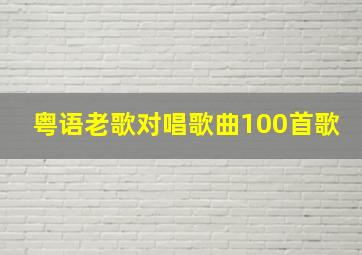 粤语老歌对唱歌曲100首歌